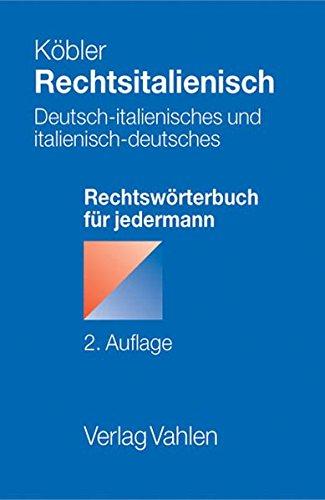 Köbler
Rechtsitalienisch
Deutsch-italienisches und italienisch-deutsches

Rechtswörterbuch für jedermann

2. Auflage

Verlag Vahlen